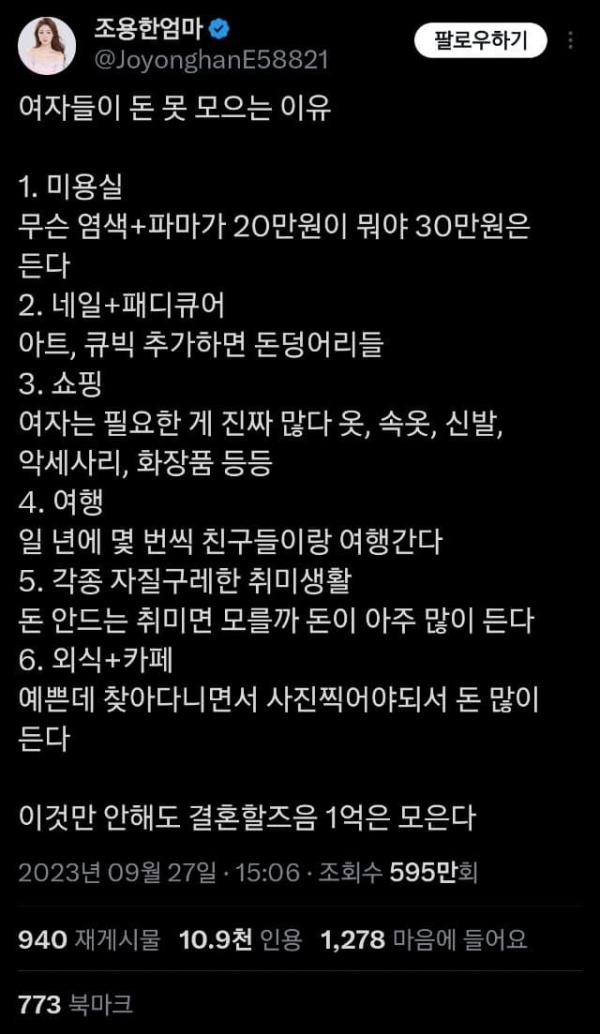 조용한엄마
@JoyonghanE58821
팔로우하기

여자들이 돈 못 모으는 이유

1. 미용실
무슨 염색+파마가 20만원이 뭐야 30만원은 든다
2. 네일+패디큐어
아트, 큐빅 추가하면 돈덩어리들
3. 쇼핑
여자는 필요한 게 진짜 많다 옷, 속옷, 신발, 악세사리, 화장품 등등
4. 여행
일 년에 몇 번씩 친구들이랑 여행간다
5. 각종 자질구레한 취미생활
돈 안드는 취미면 모를까 돈이 아주 많이 든다
6. 외식+카페
예쁜데 찾아다니면서 사진찍어야되서 돈 많이 든다

이것만 안해도 결혼할즈음 1억은 모은다

2023년 09월 27일 · 15:06 · 조회수 595만회

940 재게시물 10.9천 인용 1,278 마음에 들어요

773 북마크